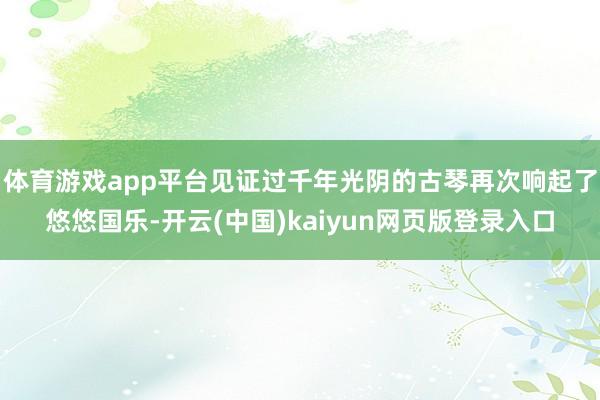 体育游戏app平台见证过千年光阴的古琴再次响起了悠悠国乐-开云(中国)kaiyun网页版登录入口